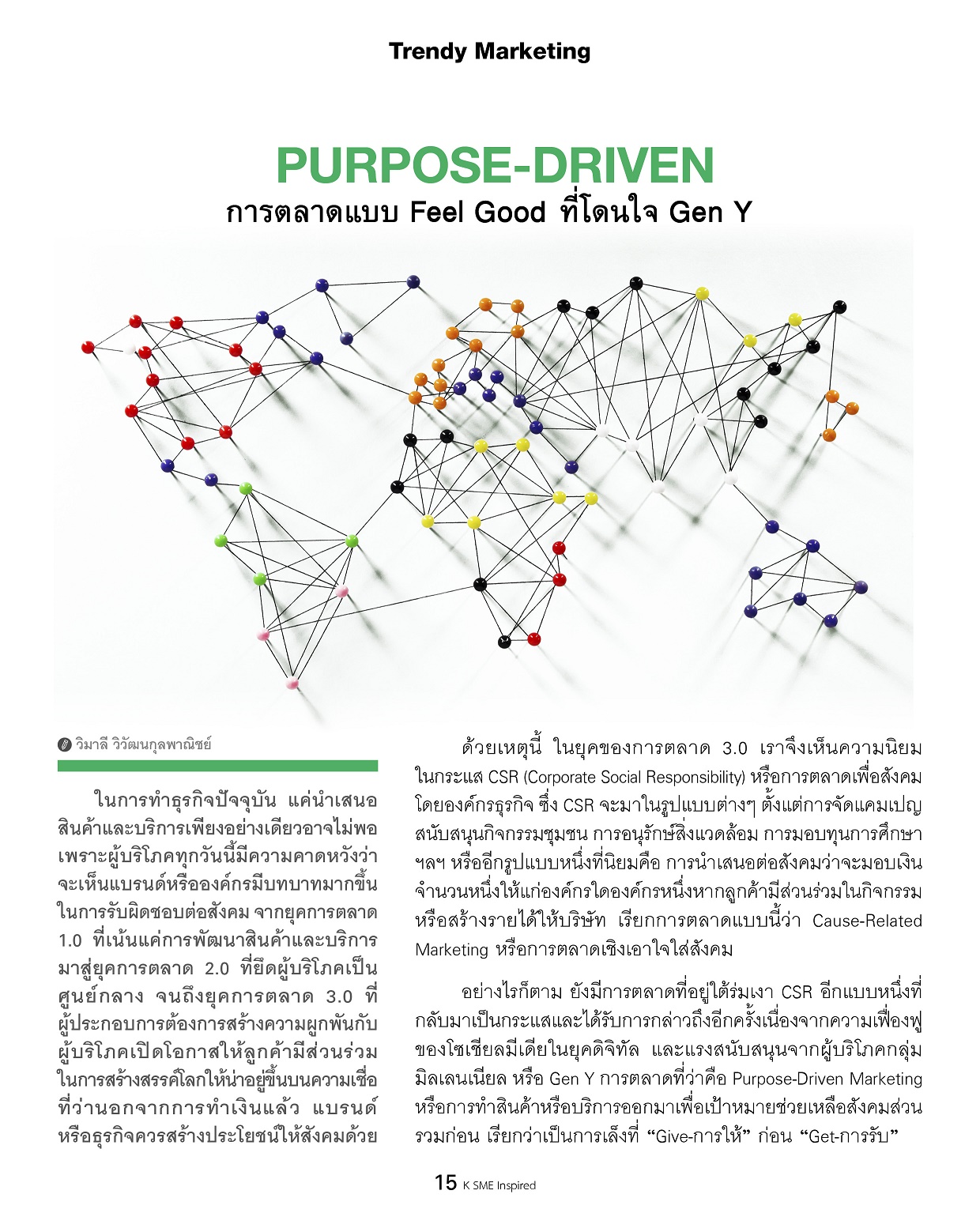 Trendy Marketing

PURPOSE-DRIVEN
การตลาดแบบ Feel Good ที่โดนใจ Gen Y

วิมาลี วิวัฒนกุลพาณิชย์

ในการทำธุรกิจปัจจุบัน แค่นำเสนอสินค้าและบริการเพียงอย่างเดียวอาจไม่พอ เพราะผู้บริโภคทุกวันนี้มีความคาดหวังว่าจะเห็นแบรนด์หรือองค์กรมีบทบาทมากขึ้นในการรับผิดชอบต่อสังคม จากยุคการตลาด 1.0 ที่เน้นแค่การพัฒนาสินค้าและบริการ มาสู่ยุคการตลาด 2.0 ที่ยึดผู้บริโภคเป็นศูนย์กลาง จนถึงยุคการตลาด 3.0 ที่ผู้ประกอบการต้องการสร้างความผูกพันกับผู้บริโภคเปิดโอกาสให้ลูกค้ามีส่วนร่วมในการสร้างสรรค์โลกให้น่าอยู่ขึ้นบนความเชื่อที่ว่านอกจากการทำเงินแล้ว แบรนด์หรือธุรกิจควรสร้างประโยชน์ให้สังคมด้วย

ด้วยเหตุนี้ ในยุคของการตลาด 3.0 เราจึงเห็นความนิยมในกระแส CSR (Corporate Social Responsibility) หรือการตลาดเพื่อสังคมโดยองค์กรธุรกิจ ซึ่ง CSR จะมาในรูปแบบต่างๆ ตั้งแต่การจัดแคมเปญสนับสนุนกิจกรรมชุมชน การอนุรักษ์สิ่งแวดล้อม การมอบทุนการศึกษา ฯลฯ หรืออีกรูปแบบหนึ่งที่นิยมคือ การนำเสนอต่อสังคมว่าจะมอบเงินจำนวนหนึ่งให้แก่องค์กรใดองค์กรหนึ่งหากลูกค้ามีส่วนร่วมในกิจกรรมหรือสร้างรายได้ให้บริษัท เรียกการตลาดแบบนี้ว่า Cause-Related Marketing หรือการตลาดเชิงเอาใจใส่สังคม

อย่างไรก็ตาม ยังมีการตลาดที่อยู่ใต้ร่มเงา CSR อีกแบบหนึ่งที่กลับมาเป็นกระแสและได้รับการกล่าวถึงอีกครั้งเนื่องจากความเฟื่องฟูของโซเชียลมีเดียในยุคดิจิทัล และแรงสนับสนุนจากผู้บริโภคกลุ่มมิลเลนเนียล หรือ Gen Y การตลาดที่ว่าคือ Purpose-Driven Marketing หรือการทำสินค้าหรือบริการออกมาเพื่อเป้าหมายช่วยเหลือสังคมส่วนรวมก่อน เรียกว่าเป็นการเล็งที่ “Give-การให้” ก่อน “Get-การรับ”

15 K SME Inspired